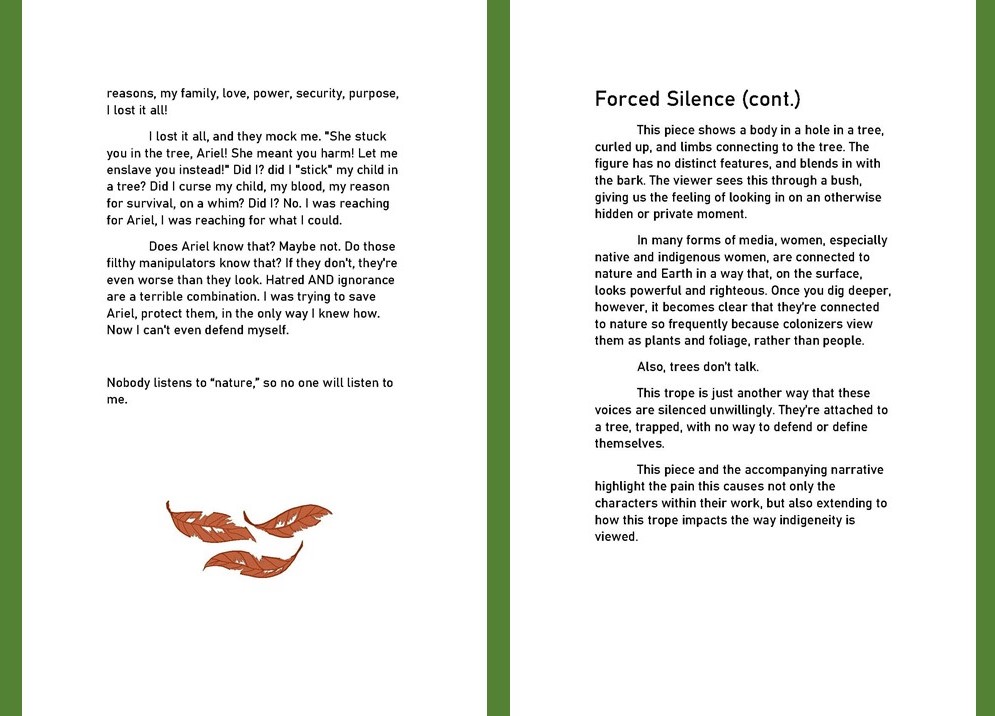 reasons, my family, love, power, security, purpose, I lost it all!

I lost it all, and they mock me. "She stuck you in the tree, Ariel! She meant you harm! Let me enslave you instead!" Did I? did I "stick" my child in a tree? Did I curse my child, my blood, my reason for survival, on a whim? Did I? No. I was reaching for Ariel, I was reaching for what I could.

Does Ariel know that? Maybe not. Do those filthy manipulators know that? If they don't, they're even worse than they look. Hatred AND ignorance are a terrible combination. I was trying to save Ariel, protect them, in the only way I knew how. Now I can't even defend myself.

Nobody listens to "nature," so no one will listen to me.

Forced Silence (cont.)

This piece shows a body in a hole in a tree, curled up, and limbs connecting to the tree. The figure has no distinct features, and blends in with the bark. The viewer sees this through a bush, giving us the feeling of looking in on an otherwise hidden or private moment.

In many forms of media, women, especially native and indigenous women, are connected to nature and Earth in a way that, on the surface, looks powerful and righteous. Once you dig deeper, however, it becomes clear that they're connected to nature so frequently because colonizers view them as plants and foliage, rather than people.

Also, trees don't talk.

This trope is just another way that these voices are silenced unwillingly. They're attached to a tree, trapped, with no way to defend or define themselves.

This piece and the accompanying narrative highlight the pain this causes not only the characters within their work, but also extending to how this trope impacts the way indigeneity is viewed.